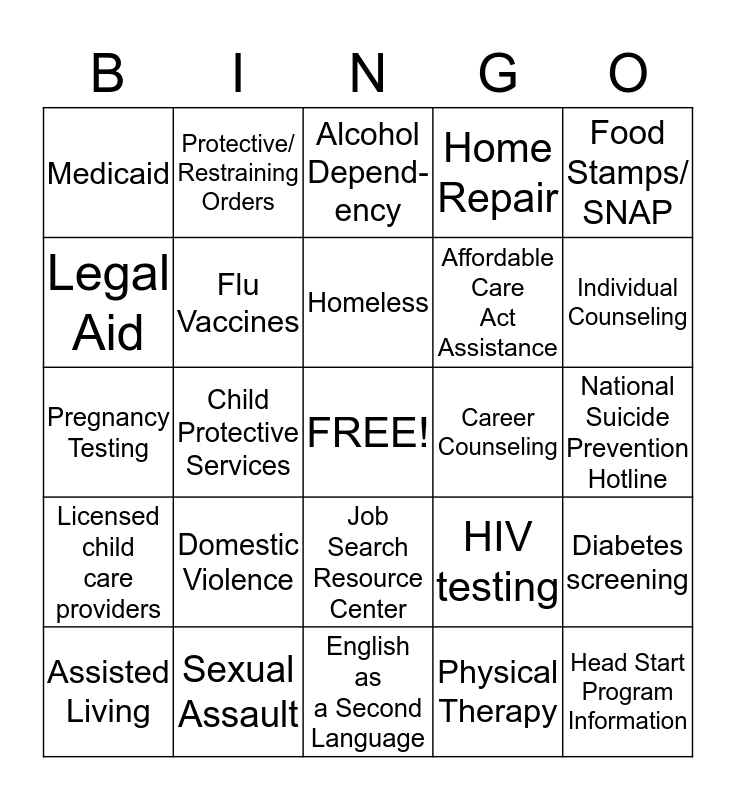 | B | I | N | G | O |
|---|---|---|---|---|
| Medicaid | Protective/ Restraining Orders | Alcohol Dependency | Home Repair | Food Stamps/ SNAP |
| Legal Aid | Flu Vaccines | Homeless | Affordable Care Act Assistance | Individual Counseling |
| Pregnancy Testing | Child Protective Services | FREE! | Career Counseling | National Suicide Prevention Hotline |
| Licensed child care providers | Domestic Violence | Job Search Resource Center | HIV testing | Diabetes screening |
| Assisted Living | Sexual Assault | English as a Second Language | Physical Therapy | Head Start Program Information |